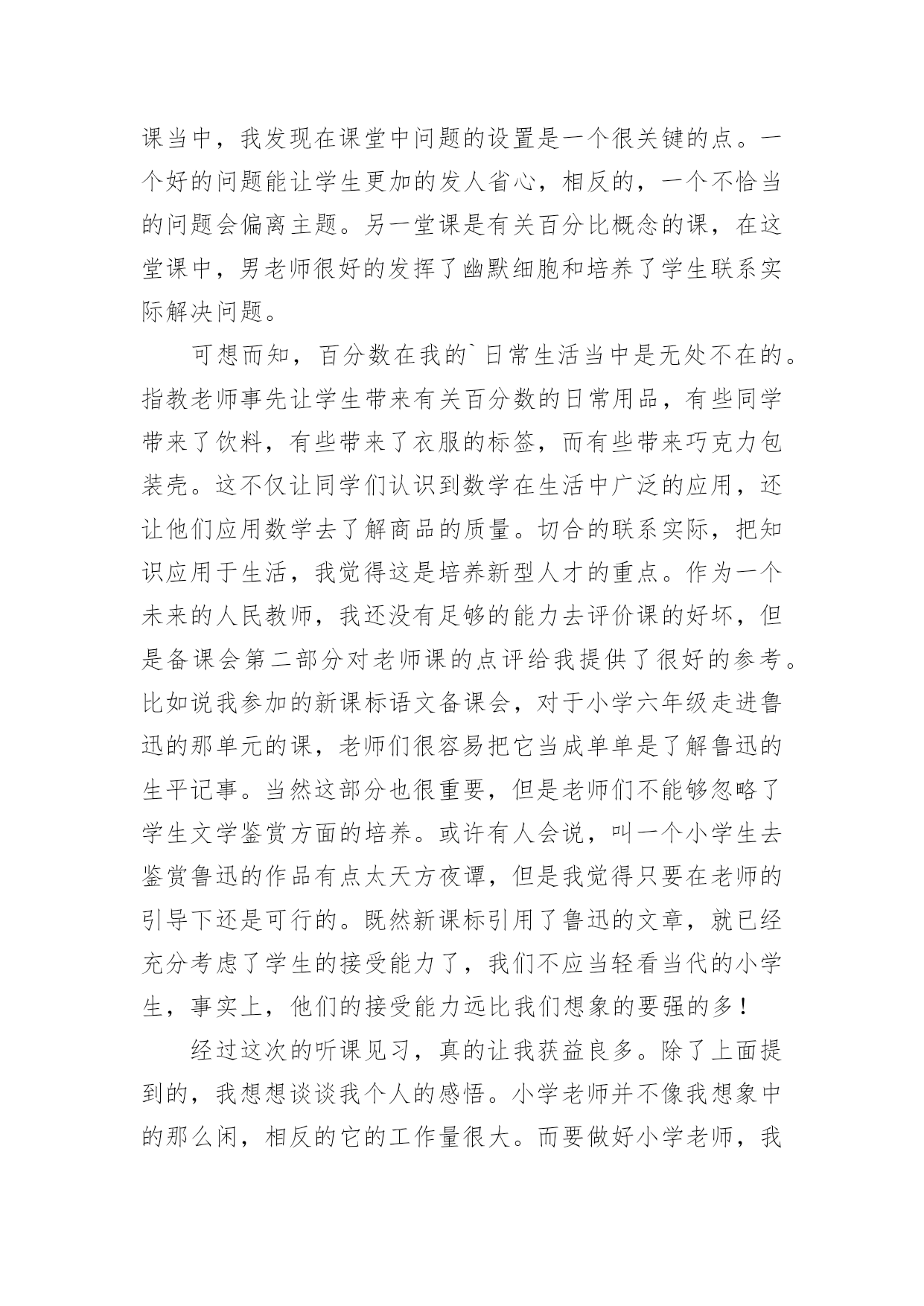 课当中，我发现在课堂中问题的设置是一个很关键的点。一个好的问题能让学生更加的发人省心，相反的，一个不恰当的问题会偏离主题。另一堂课是有关百分比概念的课，在这堂课中，男老师很好的发挥了幽默细胞和培养了学生联系实际解决问题。

可想而知，百分数在我的`日常生活当中是无处不在的。指教老师事先让学生带来有关百分数的日常用品，有些同学带来了饮料，有些带来了衣服的标签，而有些带来巧克力包装壳。这不仅让同学们认识到数学在生活中广泛的应用，还让他们应用数学去了解商品的质量。切合的联系实际，把知识应用于生活，我觉得这是培养新型人才的重点。作为一个未来的人民教师，我还没有足够的能力去评价课的好坏，但是备课会第二部分对老师课的点评给我提供了很好的参考。比如说我参加的新课标语文备课会，对于小学六年级走进鲁迅的那单元的课，老师们很容易把它当成单单是了解鲁迅的生平记事。当然这部分也很重要，但是老师们不能够忽略了学生文学鉴赏方面的培养。或许有人会说，叫一个小学生去鉴赏鲁迅的作品有点太天方夜谭，但是我觉得只要在老师的引导下还是可行的。既然新课标引用了鲁迅的文章，就已经充分考虑了学生的接受能力了，我们不应当轻看当代的小学生，事实上，他们的接受能力远比我们想象的要强的多！

经过这次的听课见习，真的让我获益良多。除了上面提到的，我想想谈谈我个人的感悟。小学老师并不像我想象中的那么闲，相反的它的工作量很大。而要做好小学老师，我